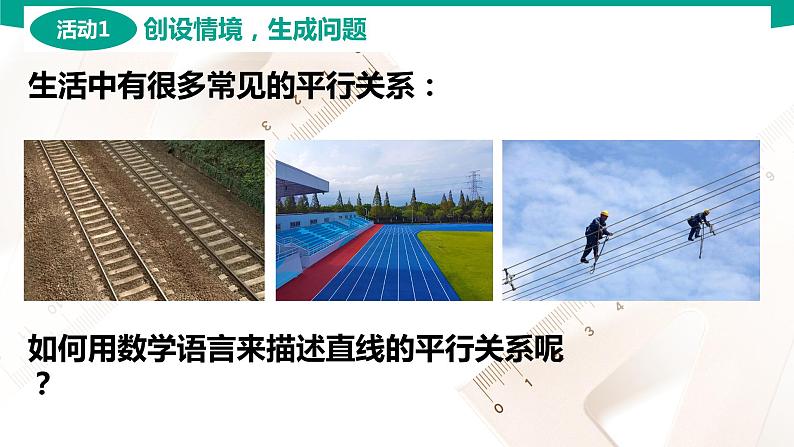 活动1 创设情境，生成问题

生活中有很多常见的平行关系：

如何用数学语言来描述直线的平行关系呢？